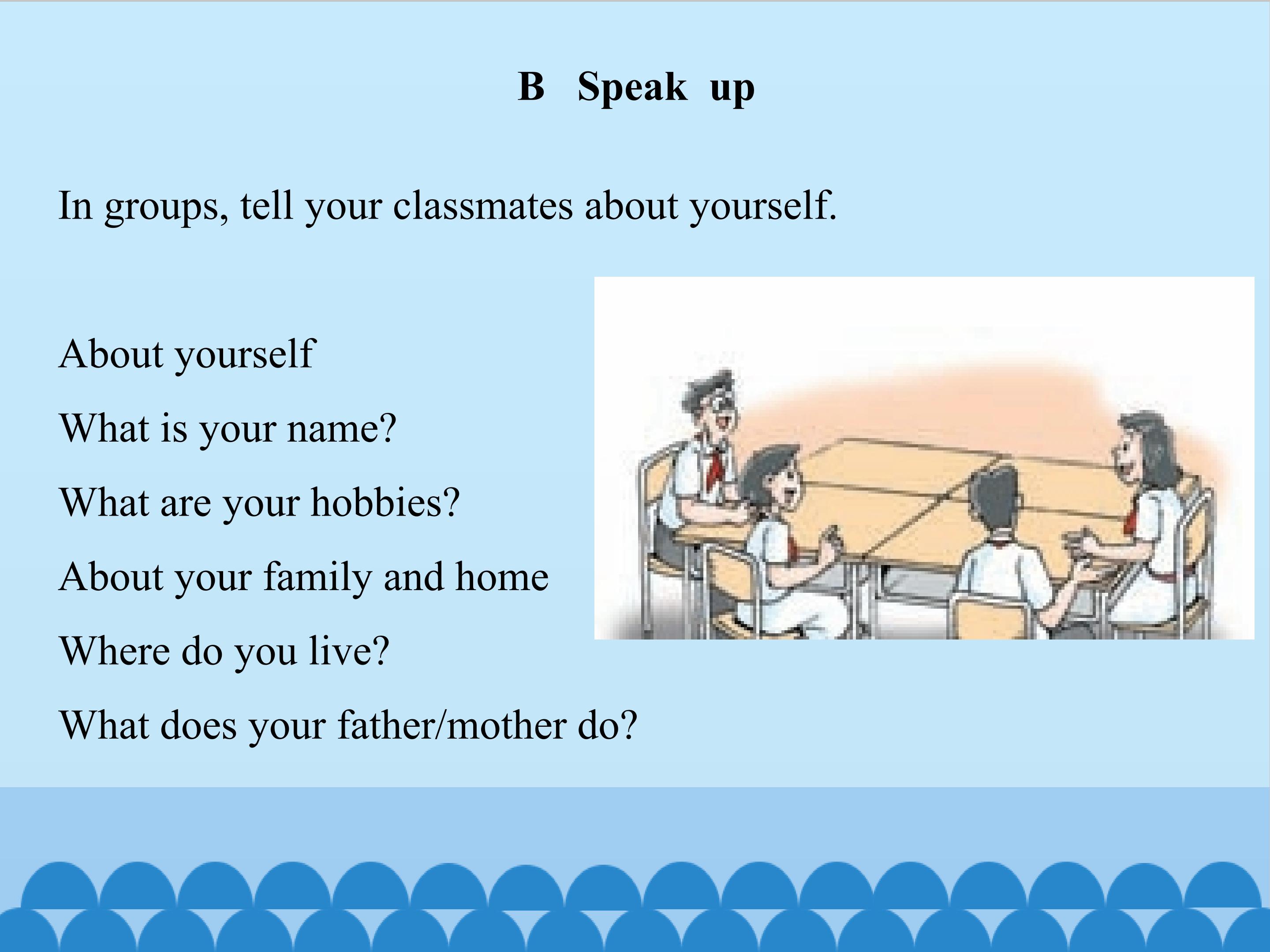 B Speak up

In groups, tell your classmates about yourself.

About yourself

What is your name?

What are your hobbies?

About your family and home

Where do you live?

What does your father/mother do?